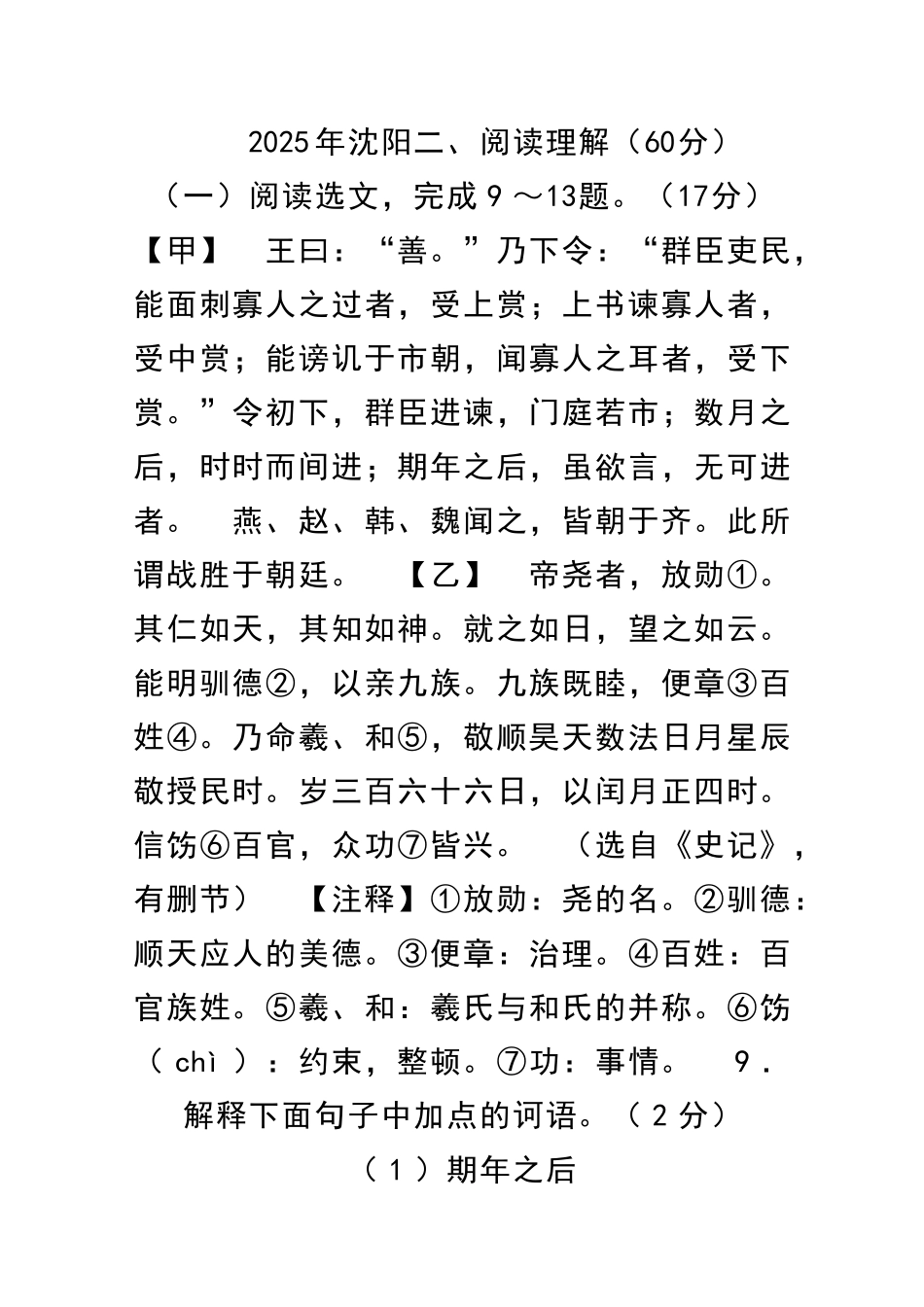 2025年沈阳二、阅读理解（60分）

（一）阅读选文，完成9～13题。（17分）

【甲】 王曰：“善。”乃下令：“群臣吏民，能面刺寡人之过者，受上赏；上书谏寡人者，受中赏；能谤讥于市朝，闻寡人之耳者，受下赏。”令初下，群臣进谏，门庭若市；数月之后，时时而间进；期年之后，虽欲言，无可进者。 燕、赵、韩、魏闻之，皆朝于齐。此所谓战胜于朝廷。 【乙】 帝尧者，放勋①。其仁如天，其知如神。就之如日，望之如云。能明驯德②，以亲九族。九族既睦，便章③百姓④。乃命羲、和⑤，敬顺昊天数法日月星辰敬授民时。岁三百六十六日，以闰月正四时。信饬⑥百官，众功⑦皆兴。 （选自《史记》，有删节） 【注释】①放勋：尧的名。②驯德：顺天应人的美德。③便章：治理。④百姓：百官族姓。⑤羲、和：羲氏与和氏的并称。⑥饬（chì）：约束，整顿。⑦功：事情。 9．解释下面句子中加点的词语。（2分）

（1）期年之后